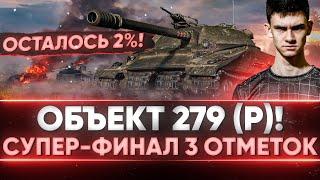 ОСТАЛОСЬ 2%!

ОБЪЕКТ 279 (Р)!
СУПЕР-ФИНАЛ 3 ОТМЕТОК